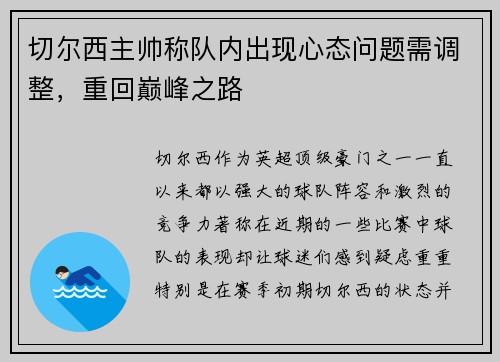 切尔西主帅称队内出现心态问题需调整，重回巅峰之路

切尔西作为英超顶级豪门之一一直以来都以强大的球队阵容和激烈的竞争力著称在近期的一些比赛中球队的表现却让球迷们感到疑虑重重特别是在赛季初期切尔西的状态并